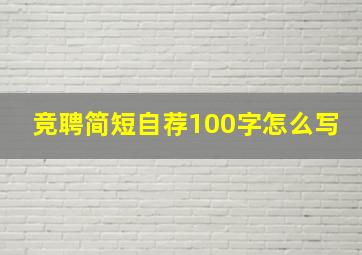 竞聘简短自荐100字怎么写